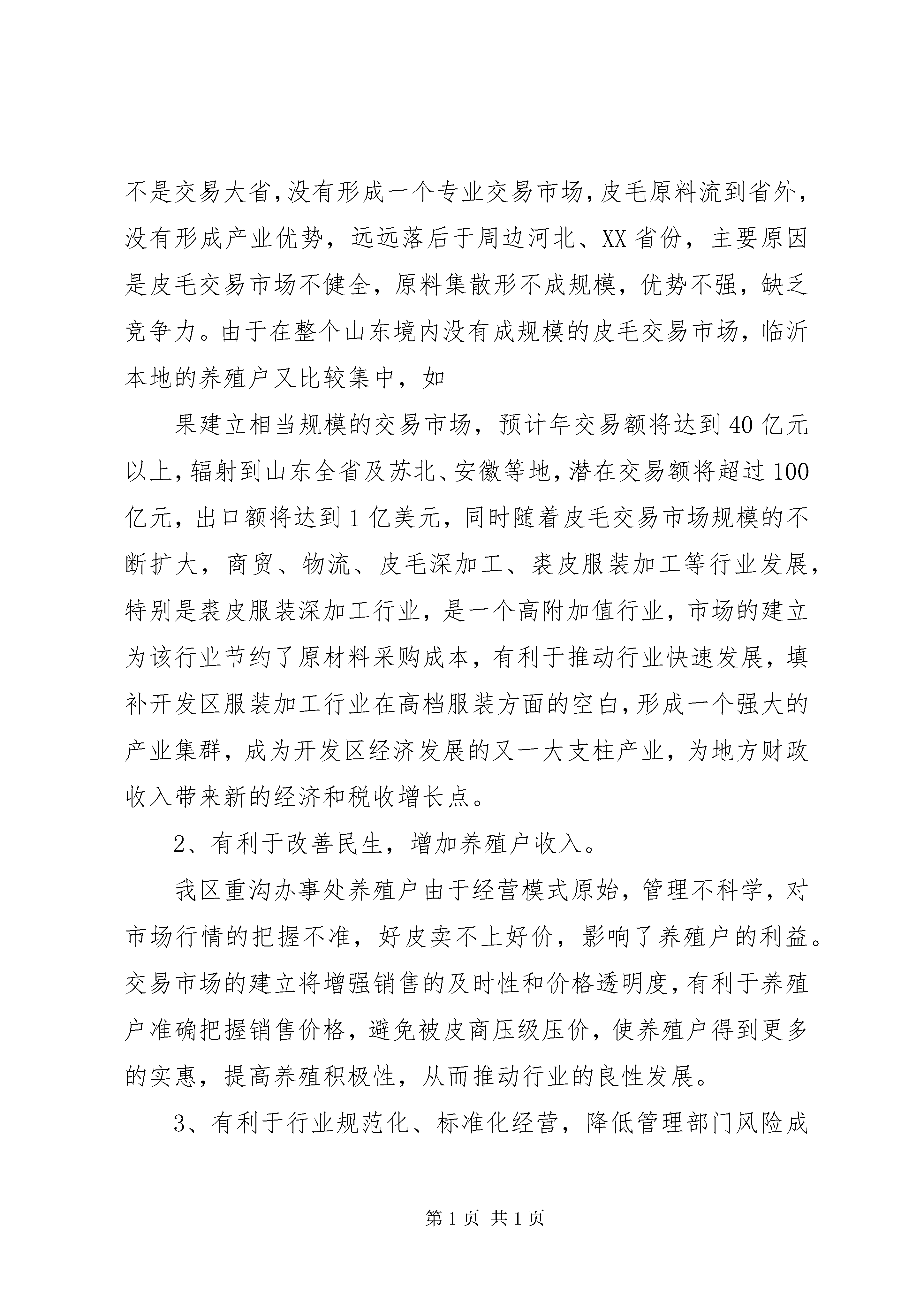 不是交易大省,没有形成一个专业交易市场,皮毛原料流到省外,没有形成产业优势，远远落后于周边河北、XX省份，主要原因是皮毛交易市场不健全，原料集散形不成规模，优势不强，缺乏竞争力。由于在整个山东境内没有成规模的皮毛交易市场，临沂本地的养殖户又比较集中，如

果建立相当规模的交易市场，预计年交易额将达到40亿元以上,辐射到山东全省及苏北、安徽等地,潜在交易额将超过100亿元，出口额将达到1亿美元，同时随着皮毛交易市场规模的不断扩大，商贸、物流、皮毛深加工、裘皮服装加工等行业发展，特别是裘皮服装深加工行业，是一个高附加值行业，市场的建立为该行业节约了原材料采购成本，有利于推动行业快速发展，填补开发区服装加工行业在高档服装方面的空白,形成一个强大的产业集群，成为开发区经济发展的又一大支柱产业，为地方财政收入带来新的经济和税收增长点。

2、有利于改善民生，增加养殖户收入。

我区重沟办事处养殖户由于经营模式原始，管理不科学，对市场行情的把握不准，好皮卖不上好价，影响了养殖户的利益。交易市场的建立将增强销售的及时性和价格透明度,有利于养殖户准确把握销售价格，避免被皮商压级压价，使养殖户得到更多的实惠，提高养殖积极性，从而推动行业的良性发展。

3、有利于行业规范化、标准化经营，降低管理部门风险成

第1页 共1页